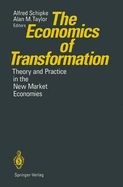 Alfred Schipke
Alan M. Taylor
Editors

The Economics of Transformation

Theory and Practice in the New Market Economies

Springer-Verlag